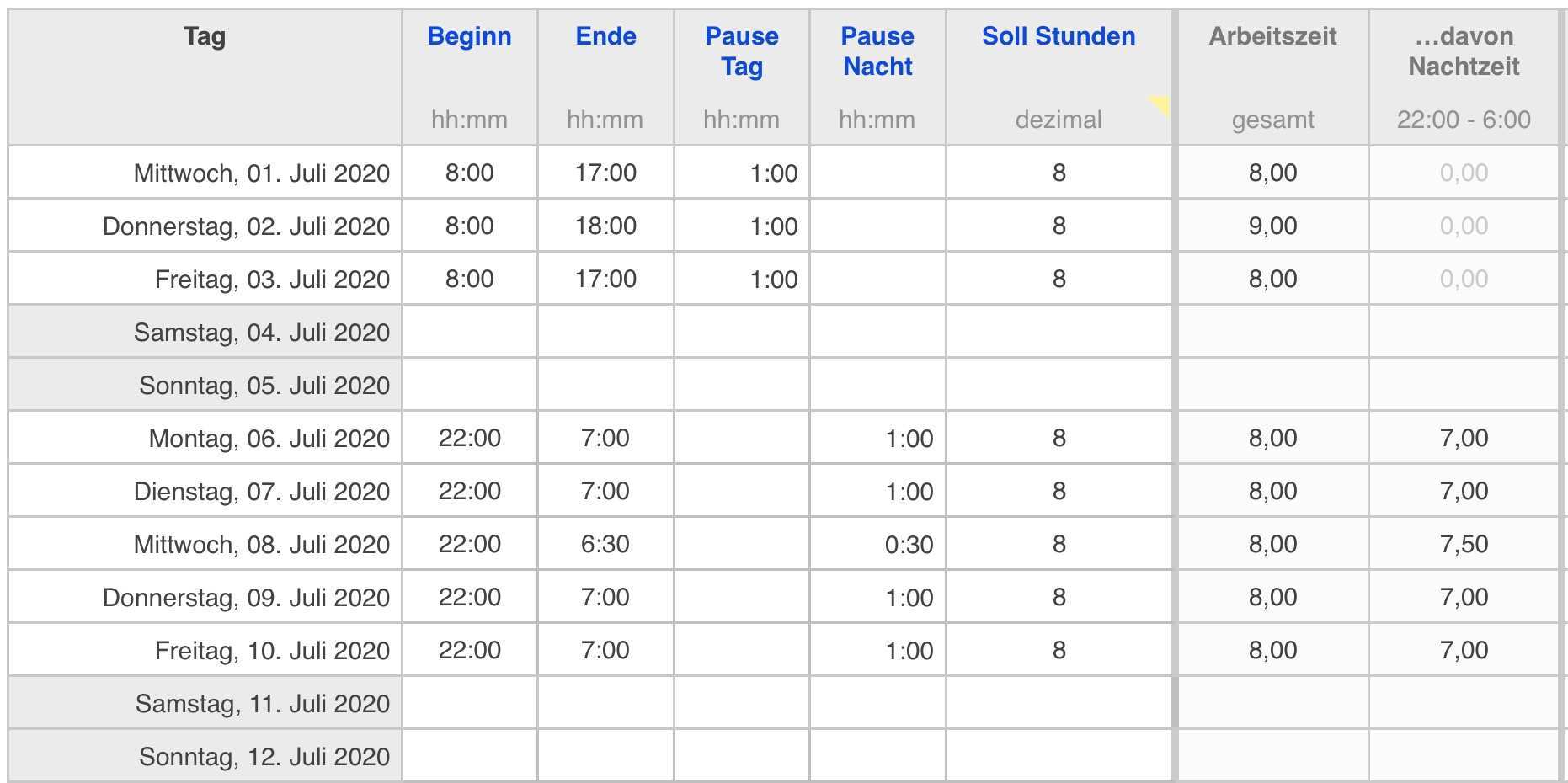 | Tag | Beginn hh:mm | Ende hh:mm | Pause Tag hh:mm | Pause Nacht hh:mm | Soll Stunden dezimal | Arbeitszeit gesamt | …davon Nachtzeit 22:00 - 6:00 |
|---|---|---|---|---|---|---|---|
| Mittwoch, 01. Juli 2020 | 8:00 | 17:00 | 1:00 | | 8 | 8,00 | 0,00 |
| Donnerstag, 02. Juli 2020 | 8:00 | 18:00 | 1:00 | | 8 | 9,00 | 0,00 |
| Freitag, 03. Juli 2020 | 8:00 | 17:00 | 1:00 | | 8 | 8,00 | 0,00 |
| Samstag, 04. Juli 2020 | | | | | | | |
| Sonntag, 05. Juli 2020 | | | | | | | |
| Montag, 06. Juli 2020 | 22:00 | 7:00 | | 1:00 | 8 | 8,00 | 7,00 |
| Dienstag, 07. Juli 2020 | 22:00 | 7:00 | | 1:00 | 8 | 8,00 | 7,00 |
| Mittwoch, 08. Juli 2020 | 22:00 | 6:30 | | 0:30 | 8 | 8,00 | 7,50 |
| Donnerstag, 09. Juli 2020 | 22:00 | 7:00 | | 1:00 | 8 | 8,00 | 7,00 |
| Freitag, 10. Juli 2020 | 22:00 | 7:00 | | 1:00 | 8 | 8,00 | 7,00 |
| Samstag, 11. Juli 2020 | | | | | | | |
| Sonntag, 12. Juli 2020 | | | | | | | |